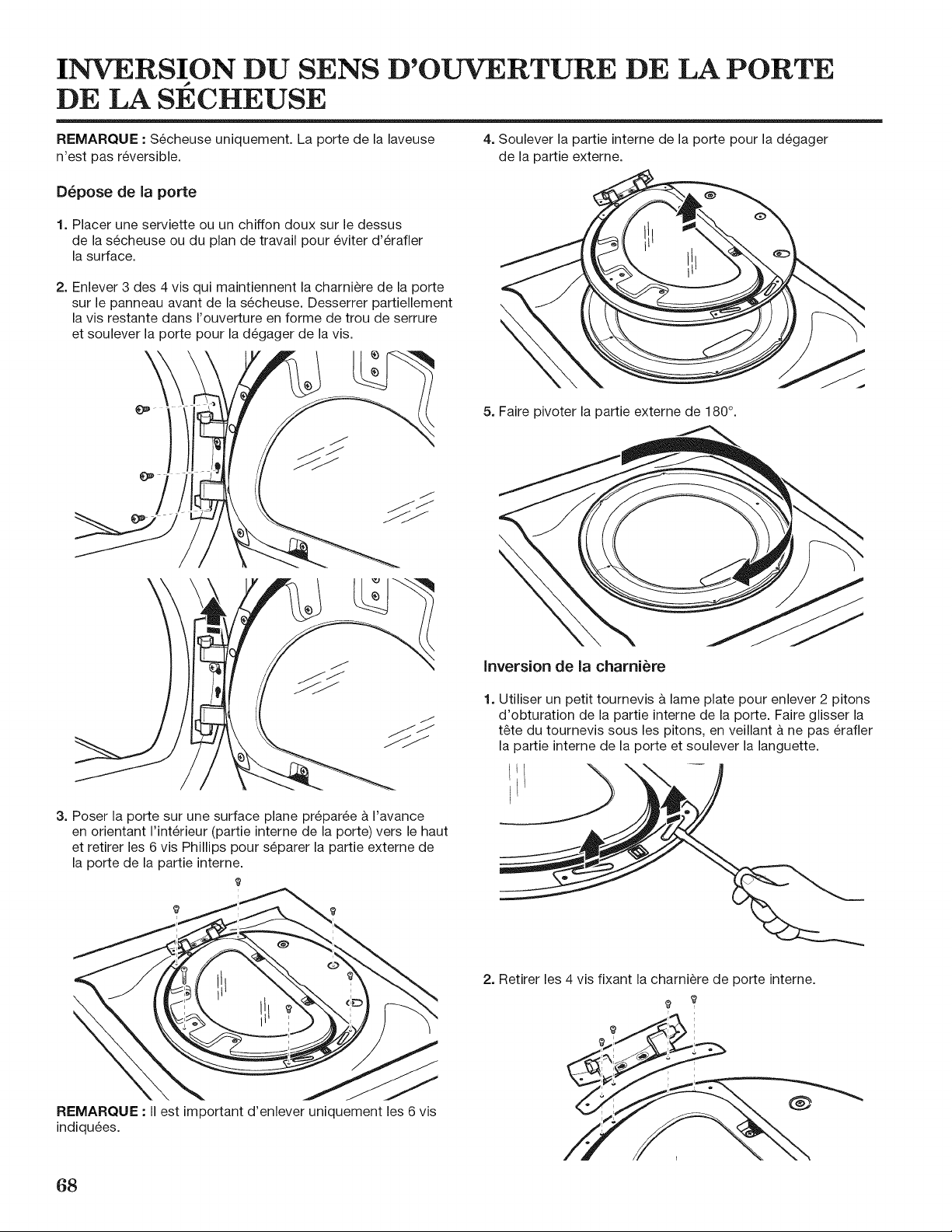 INVERSION DU SENS D'OUVERTURE DE LA PORTE DE LA SÉCHEUSE

REMARQUE : Sécheuse uniquement. La porte de la laveuse n'est pas réversible.

Dépose de la porte

1. Placer une serviette ou un chiffon doux sur le dessus de la sécheuse ou du plan de travail pour éviter d'érafler la surface.

2. Enlever 3 des 4 vis qui maintiennent la charnière de la porte sur le panneau avant de la sécheuse. Desserrer partiellement la vis restante dans l'ouverture en forme de trou de serrure et soulever la porte pour la dégager de la vis.

3. Poser la porte sur une surface plane préparée à l'avance en orientant l'intérieur (partie interne de la porte) vers le haut et retirer les 6 vis Phillips pour séparer la partie externe de la porte de la partie interne.

REMARQUE : Il est important d'enlever uniquement les 6 vis indiquées.

4. Soulever la partie interne de la porte pour la dégager de la partie externe.

5. Faire pivoter la partie externe de 180°.

Inversion de la charnière

1. Utiliser un petit tournevis à lame plate pour enlever 2 pitons d'obturation de la partie interne de la porte. Faire glisser la tête du tournevis sous les pitons, en veillant à ne pas érafler la partie interne de la porte et soulever la languette.

2. Retirer les 4 vis fixant la charnière de porte interne.

68